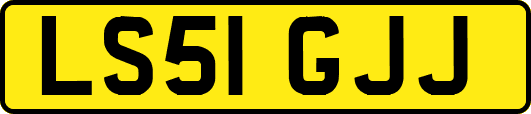 LS51 GJJ